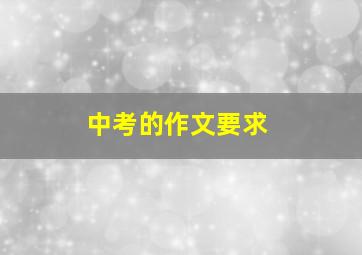 中考的作文要求